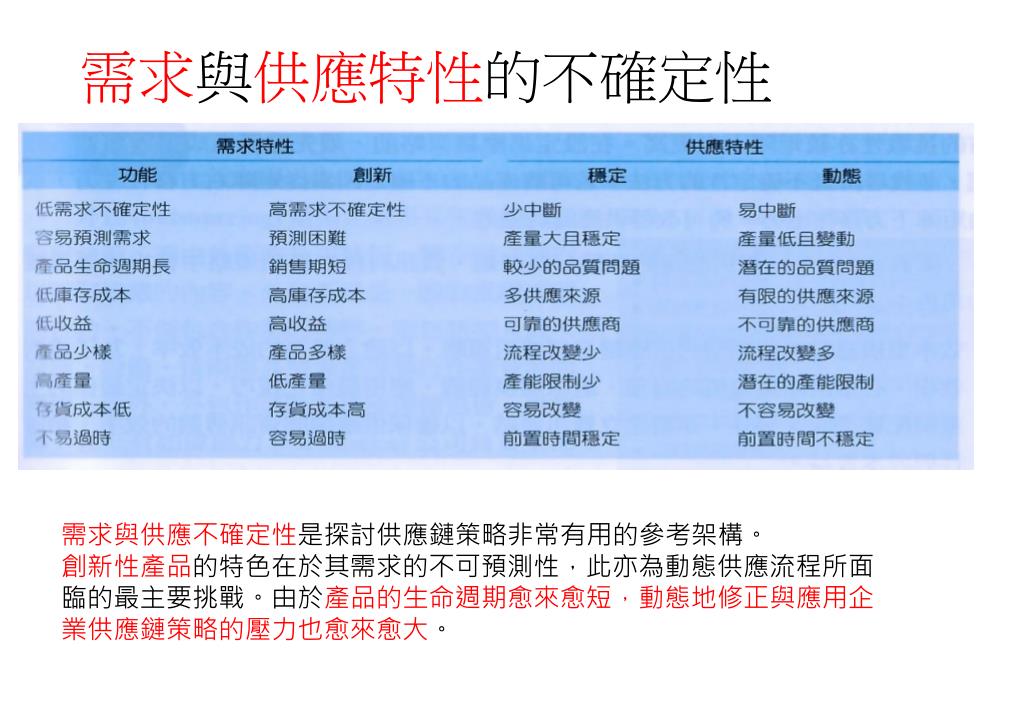 需求與供應特性的不確定性

| 需求特性 | | 供應特性 | |
|---|---|---|---|
| 功能 | 創新 | 穩定 | 動態 |
| 低需求不確定性 | 高需求不確定性 | 少中斷 | 易中斷 |
| 容易預測需求 | 預測困難 | 產量大且穩定 | 產量低且變動 |
| 產品生命週期長 | 銷售期短 | 較少的品質問題 | 潛在的品質問題 |
| 低庫存成本 | 高庫存成本 | 多供應來源 | 有限的供應來源 |
| 低收益 | 高收益 | 可靠的供應商 | 不可靠的供應商 |
| 產品少樣 | 產品多樣 | 流程改變少 | 流程改變多 |
| 高產量 | 低產量 | 產能限制少 | 潛在的產能限制 |
| 存貨成本低 | 存貨成本高 | 容易改變 | 不容易改變 |
| 不易過時 | 容易過時 | 前置時間穩定 | 前置時間不穩定 |

需求與供應不確定性是探討供應鏈策略非常有用的參考架構。
創新性產品的特色在於其需求的不可預測性，此亦為動態供應流程所面臨的最主要挑戰。由於產品的生命週期愈來愈短，動態地修正與應用企業供應鏈策略的壓力也愈來愈大。